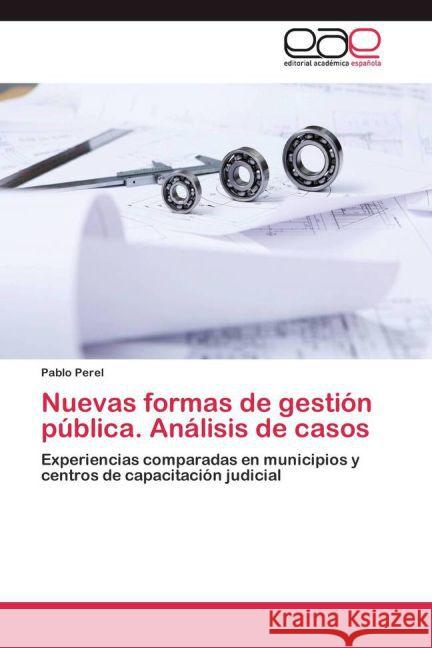 eae
editorial académica española

Pablo Perel

Nuevas formas de gestión pública. Análisis de casos

Experiencias comparadas en municipios y centros de capacitación judicial

Kraina Książek